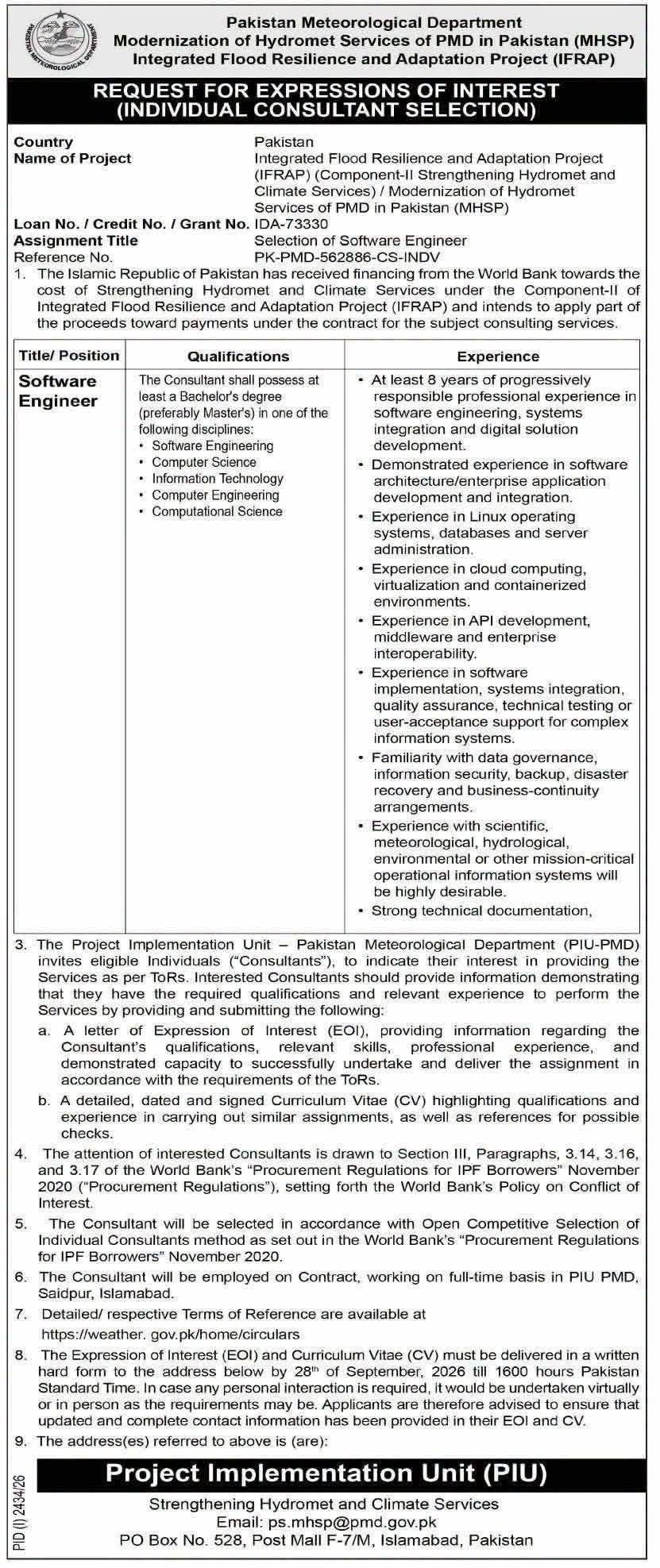 PAKISTAN METEOROLOGICAL DEPARTMENT

Pakistan Meteorological Department
Modernization of Hydromet Services of PMD in Pakistan (MHSP)
Integrated Flood Resilience and Adaptation Project (IFRAP)

REQUEST FOR EXPRESSIONS OF INTEREST
(INDIVIDUAL CONSULTANT SELECTION)

Country Pakistan
Name of Project Integrated Flood Resilience and Adaptation Project (IFRAP) (Component-II Strengthening Hydromet and Climate Services) / Modernization of Hydromet Services of PMD in Pakistan (MHSP)
Loan No. / Credit No. / Grant No. IDA-73330
Assignment Title Selection of Software Engineer
Reference No. PK-PMD-562886-CS-INDV

1. The Islamic Republic of Pakistan has received financing from the World Bank towards the cost of Strengthening Hydromet and Climate Services under the Component-II of Integrated Flood Resilience and Adaptation Project (IFRAP) and intends to apply part of the proceeds toward payments under the contract for the subject consulting services.

| Title/ Position | Qualifications | Experience |
|---|---|---|
| Software Engineer | The Consultant shall possess at least a Bachelor's degree (preferably Master's) in one of the following disciplines: • Software Engineering • Computer Science • Information Technology • Computer Engineering • Computational Science | • At least 8 years of progressively responsible professional experience in software engineering, systems integration and digital solution development. • Demonstrated experience in software architecture/enterprise application development and integration. • Experience in Linux operating systems, databases and server administration. • Experience in cloud computing, virtualization and containerized environments. • Experience in API development, middleware and enterprise interoperability. • Experience in software implementation, systems integration, quality assurance, technical testing or user-acceptance support for complex information systems. • Familiarity with data governance, information security, backup, disaster recovery and business-continuity arrangements. • Experience with scientific, meteorological, hydrological, environmental or other mission-critical operational information systems will be highly desirable. • Strong technical documentation, |

3. The Project Implementation Unit – Pakistan Meteorological Department (PIU-PMD) invites eligible Individuals ("Consultants"), to indicate their interest in providing the Services as per ToRs. Interested Consultants should provide information demonstrating that they have the required qualifications and relevant experience to perform the Services by providing and submitting the following:
a. A letter of Expression of Interest (EOI), providing information regarding the Consultant's qualifications, relevant skills, professional experience, and demonstrated capacity to successfully undertake and deliver the assignment in accordance with the requirements of the ToRs.
b. A detailed, dated and signed Curriculum Vitae (CV) highlighting qualifications and experience in carrying out similar assignments, as well as references for possible checks.

4. The attention of interested Consultants is drawn to Section III, Paragraphs, 3.14, 3.16, and 3.17 of the World Bank's "Procurement Regulations for IPF Borrowers" November 2020 ("Procurement Regulations"), setting forth the World Bank's Policy on Conflict of Interest.

5. The Consultant will be selected in accordance with Open Competitive Selection of Individual Consultants method as set out in the World Bank's "Procurement Regulations for IPF Borrowers" November 2020.

6. The Consultant will be employed on Contract, working on full-time basis in PIU PMD, Saidpur, Islamabad.

7. Detailed/ respective Terms of Reference are available at https://weather. gov.pk/home/circulars

8. The Expression of Interest (EOI) and Curriculum Vitae (CV) must be delivered in a written hard form to the address below by 28$^{th}$ of September, 2026 till 1600 hours Pakistan Standard Time. In case any personal interaction is required, it would be undertaken virtually or in person as the requirements may be. Applicants are therefore advised to ensure that updated and complete contact information has been provided in their EOI and CV.

9. The address(es) referred to above is (are):

Project Implementation Unit (PIU)
Strengthening Hydromet and Climate Services
Email: ps.mhsp@pmd.gov.pk
PO Box No. 528, Post Mall F-7/M, Islamabad, Pakistan

PID (I) 2434/26